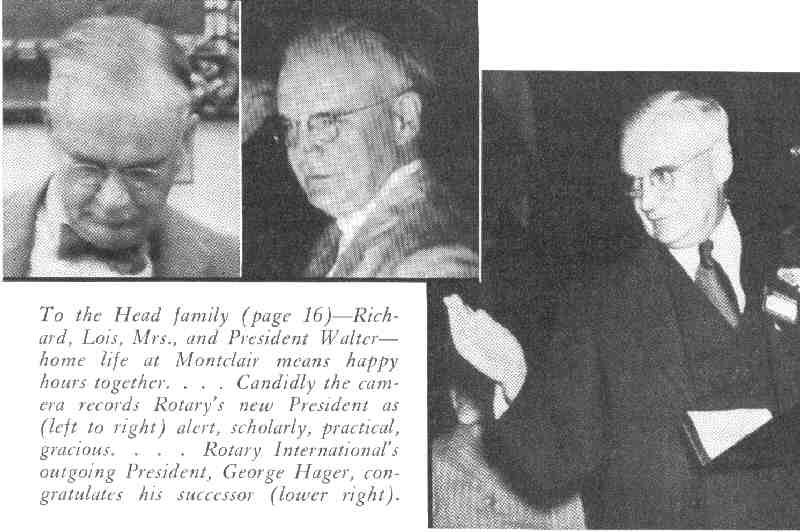 To the Head family (page 16)—Richard, Lois, Mrs., and President Walter—home life at Montclair means happy hours together. . . . Candidly the camera records Rotary's new President as (left to right) alert, scholarly, practical, gracious. . . . Rotary International's outgoing President, George Hager, congratulates his successor (lower right).